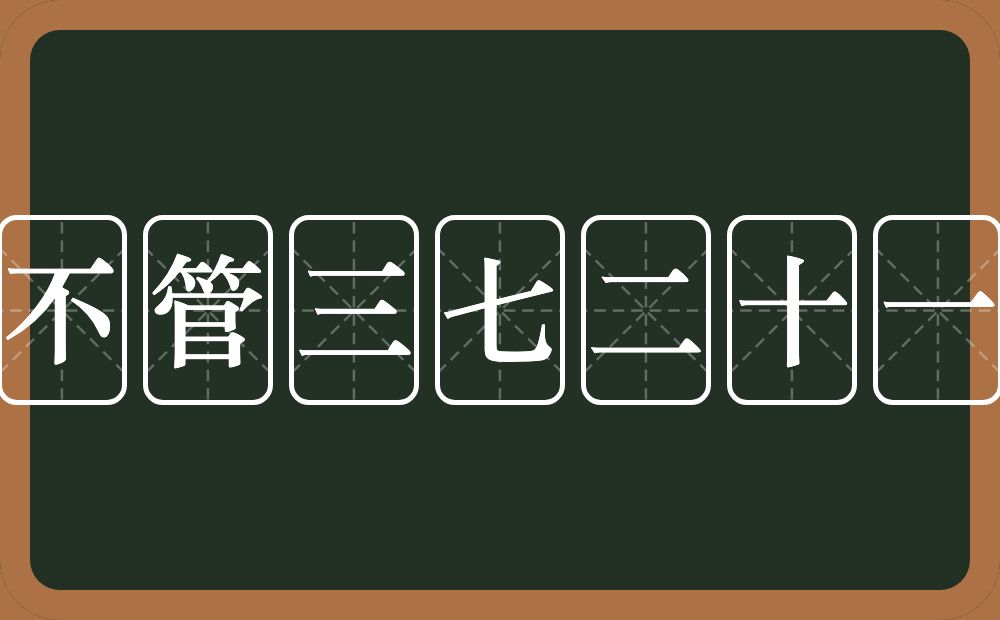 不管三七二十一